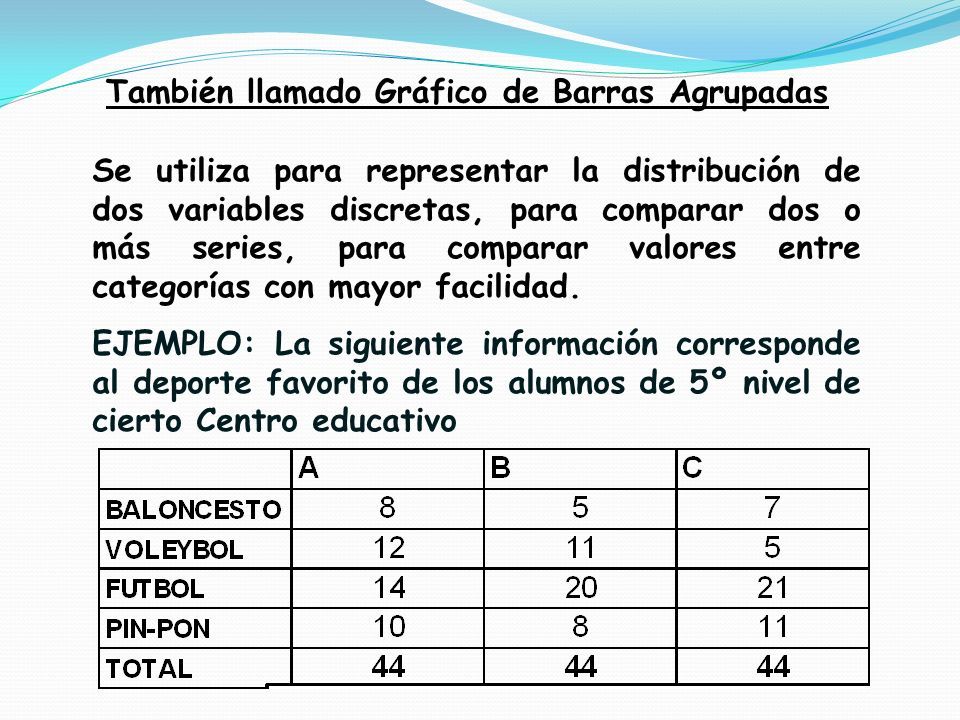 También llamado Gráfico de Barras Agrupadas

Se utiliza para representar la distribución de dos variables discretas, para comparar dos o más series, para comparar valores entre categorías con mayor facilidad.

EJEMPLO: La siguiente información corresponde al deporte favorito de los alumnos de 5º nivel de cierto Centro educativo

| | A | B | C |
|---|---|---|---|
| BALONCESTO | 8 | 5 | 7 |
| VOLEYBOL | 12 | 11 | 5 |
| FUTBOL | 14 | 20 | 21 |
| PIN-PON | 10 | 8 | 11 |
| TOTAL | 44 | 44 | 44 |